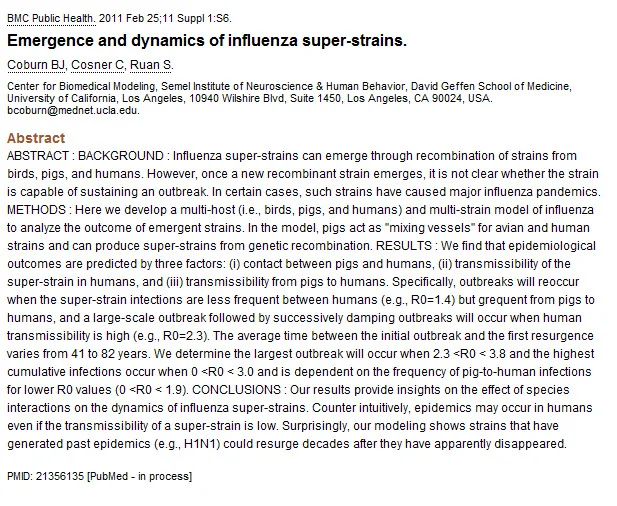 BMC Public Health. 2011 Feb 25;11 Suppl 1:S6.

Emergence and dynamics of influenza super-strains.

Coburn BJ, Cosner C, Ruan S.

Center for Biomedical Modeling, Semel Institute of Neuroscience & Human Behavior, David Geffen School of Medicine, University of California, Los Angeles, 10940 Wilshire Blvd, Suite 1450, Los Angeles, CA 90024, USA. bcoburn@mednet.ucla.edu.

Abstract

ABSTRACT : BACKGROUND : Influenza super-strains can emerge through recombination of strains from birds, pigs, and humans. However, once a new recombinant strain emerges, it is not clear whether the strain is capable of sustaining an outbreak. In certain cases, such strains have caused major influenza pandemics. METHODS : Here we develop a multi-host (i.e., birds, pigs, and humans) and multi-strain model of influenza to analyze the outcome of emergent strains. In the model, pigs act as "mixing vessels" for avian and human strains and can produce super-strains from genetic recombination. RESULTS : We find that epidemiological outcomes are predicted by three factors: (i) contact between pigs and humans, (ii) transmissibility of the super-strain in humans, and (iii) transmissibility from pigs to humans. Specifically, outbreaks will reoccur when the super-strain intections are less frequent between humans (e.g., R0=1.4) but grequent from pigs to humans, and a large-scale outbreak followed by successively damping outbreaks will occur when human transmissibility is high (e.g., R0=2.3). The average time between the initial outbreak and the first resurgence varies from 41 to 82 years. We determine the largest outbreak will occur when 2.3 <R0 < 3.8 and the highest cumulative infections occur when 0 <R0 < 3.0 and is dependent on the frequency of pig-to-human infections for lower R0 values (0 <R0 < 1.9). CONCLUSIONS : Our results provide insights on the effect of species interactions on the dynamics of influenza super-strains. Counter intuitively, epidemics may occur in humans even if the transmissibility of a super-strain is low. Surprisingly, our modeling shows strains that have generated past epidemics (e.g., H1N1) could resurge decades after they have apparently disappeared.

PMID: 21356135 [PubMed - in process]